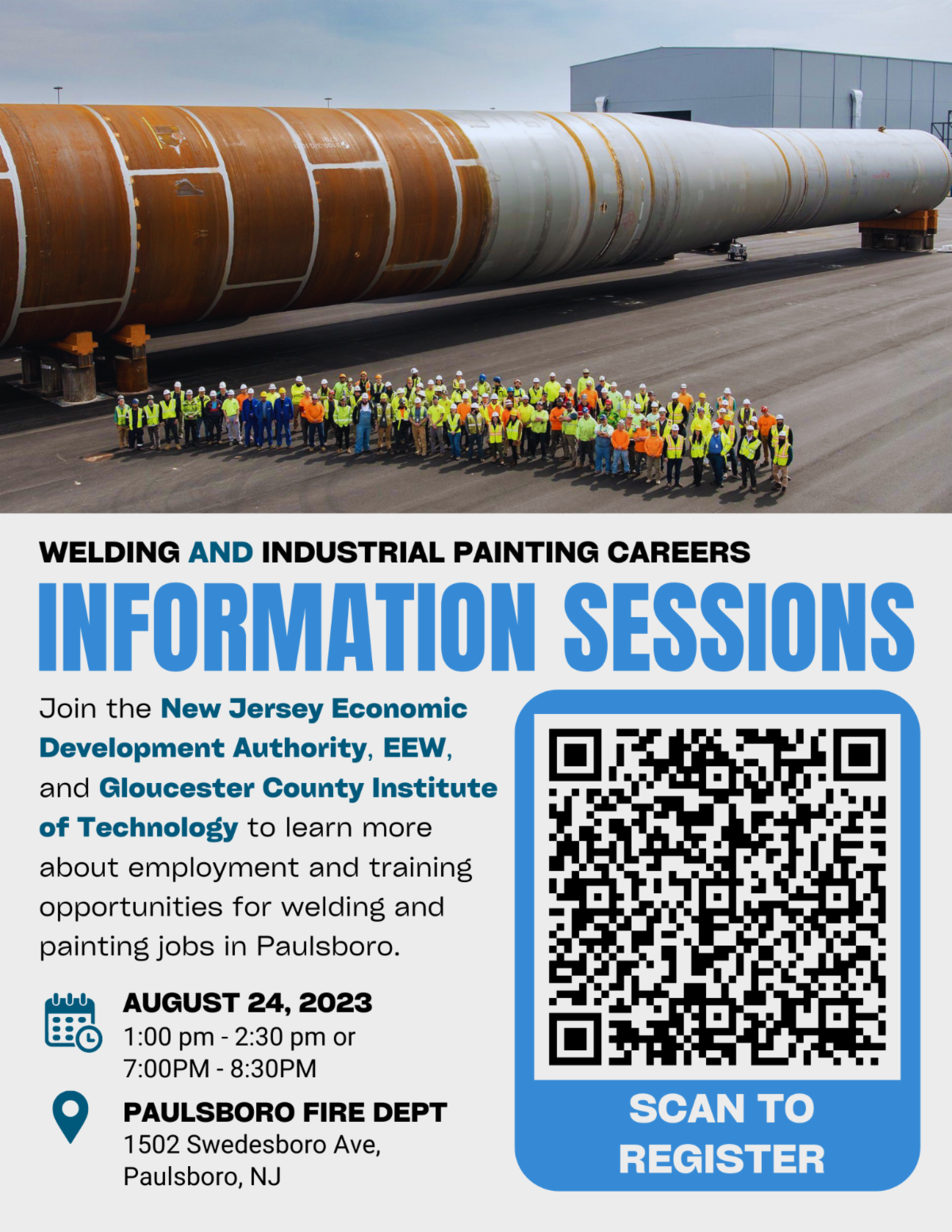 WELDING AND INDUSTRIAL PAINTING CAREERS

INFORMATION SESSIONS

Join the New Jersey Economic Development Authority, EEW, and Gloucester County Institute of Technology to learn more about employment and training opportunities for welding and painting jobs in Paulsboro.

AUGUST 24, 2023
1:00 pm - 2:30 pm or
7:00PM - 8:30PM

PAULSBORO FIRE DEPT
1502 Swedesboro Ave,
Paulsboro, NJ

SCAN TO
REGISTER